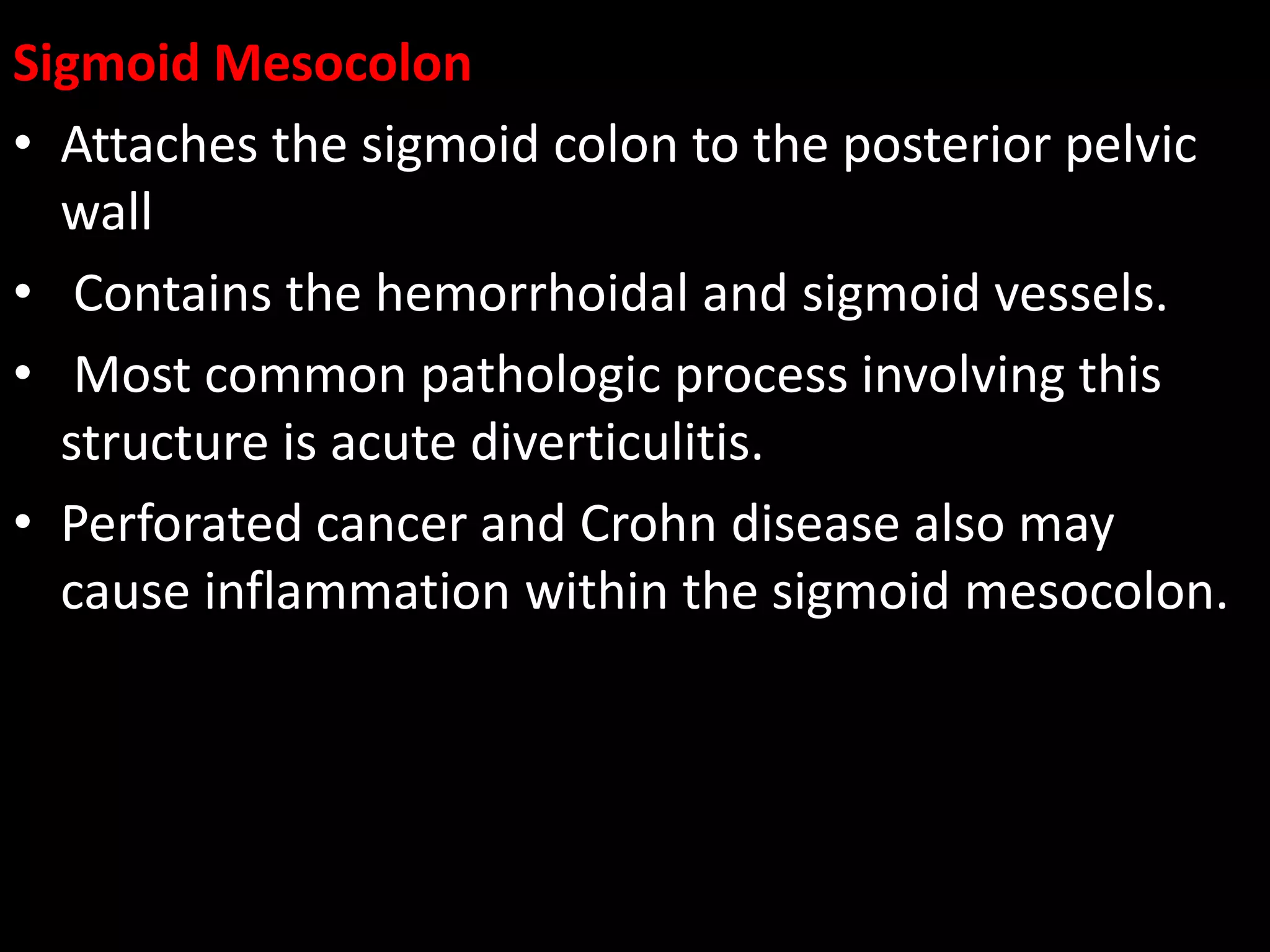 Sigmoid Mesocolon

• Attaches the sigmoid colon to the posterior pelvic wall

• Contains the hemorrhoidal and sigmoid vessels.

• Most common pathologic process involving this structure is acute diverticulitis.

• Perforated cancer and Crohn disease also may cause inflammation within the sigmoid mesocolon.